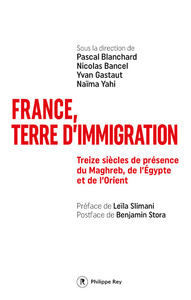 Sous la direction de
Pascal Blanchard
Nicolas Bancel
Yvan Gastaut
Naïma Yahi

FRANCE, TERRE D'IMMIGRATION

Treize siècles de présence du Maghreb, de l'Égypte et de l'Orient

Préface de Leïla Slimani
Postface de Benjamin Stora

R Philippe Rey